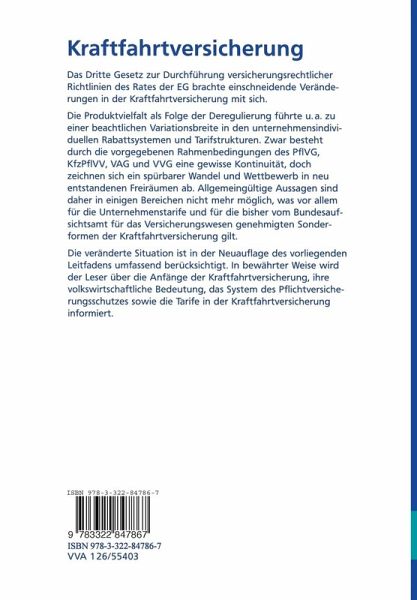 Kraftfahrtversicherung

Das Dritte Gesetz zur Durchführung versicherungsrechtlicher Richtlinien des Rates der EG brachte einschneidende Veränderungen in der Kraftfahrtversicherung mit sich.

Die Produktvielfalt als Folge der Deregulierung führte u.a. zu einer beachtlichen Variationsbreite in den unternehmensindividuellen Rabattsystemen und Tarifstrukturen. Zwar besteht durch die vorgegebenen Rahmenbedingungen des PflVG, KfzPflVV, VAG und VVG eine gewisse Kontinuität, doch zeichnen sich ein spürbarer Wandel und Wettbewerb in neu entstandenen Freiräumen ab. Allgemeingültige Aussagen sind daher in einigen Bereichen nicht mehr möglich, was vor allem für die Unternehmenstarife und für die bisher vom Bundesaufsichtsamt für das Versicherungswesen genehmigten Sonderformen der Kraftfahrtversicherung gilt.

Die veränderte Situation ist in der Neuauflage des vorliegenden Leitfadens umfassend berücksichtigt. In bewährter Weise wird der Leser über die Anfänge der Kraftfahrtversicherung, ihre volkswirtschaftliche Bedeutung, das System des Pflichtversicherungsschutzes sowie die Tarife in der Kraftfahrtversicherung informiert.

ISBN 978-3-322-84786-7

9 783322 847867

ISBN 978-3-322-84786-7
VVA 126/55403